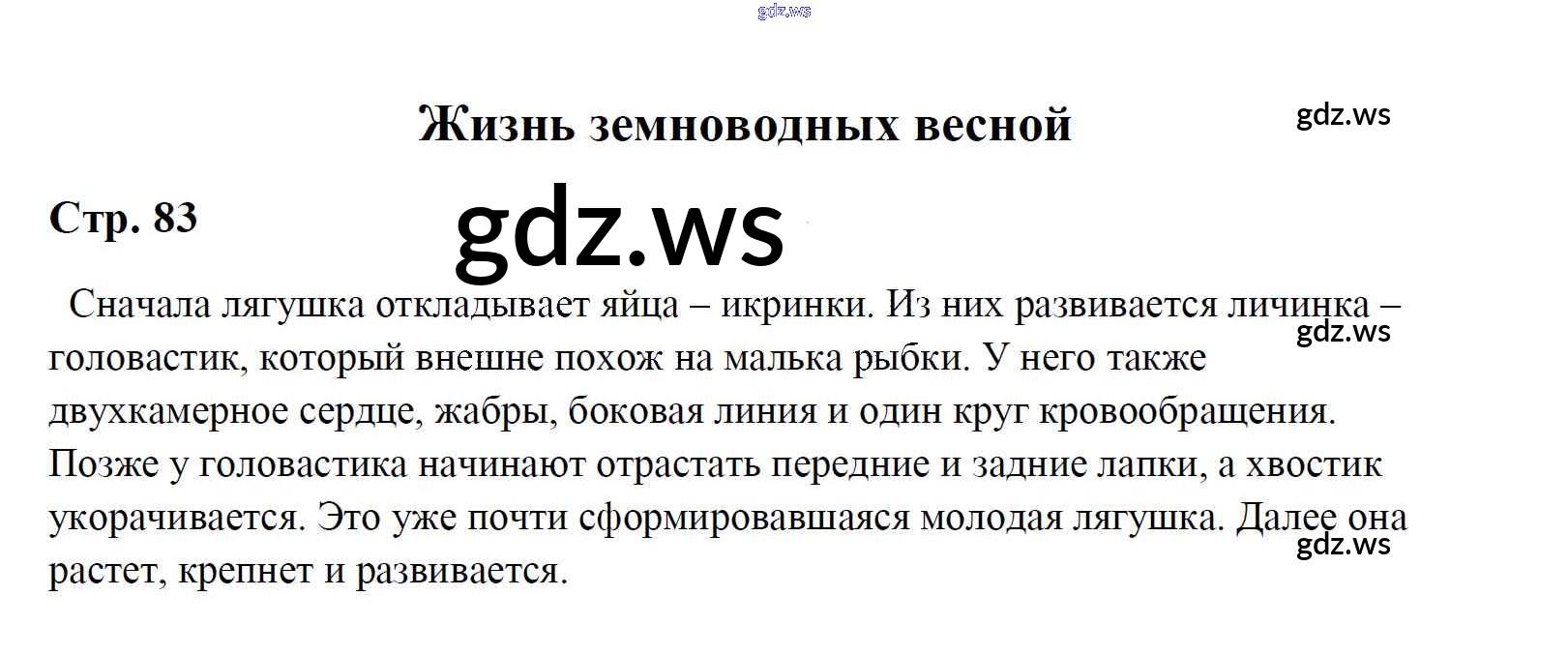 Жизнь земноводных весной

Стр. 83

Сначала лягушка откладывает яйца – икринки. Из них развивается личинка – головастик, который внешне похож на малька рыбки. У него также двухкамерное сердце, жабры, боковая линия и один круг кровообращения. Позже у головастика начинают отрастать передние и задние лапки, а хвостик укорачивается. Это уже почти сформировавшаяся молодая лягушка. Далее она растет, крепнет и развивается.

gdz.ws